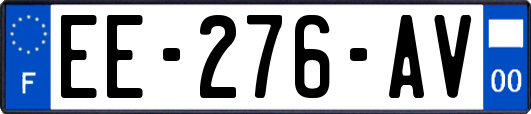 F
EE-276-AV
00